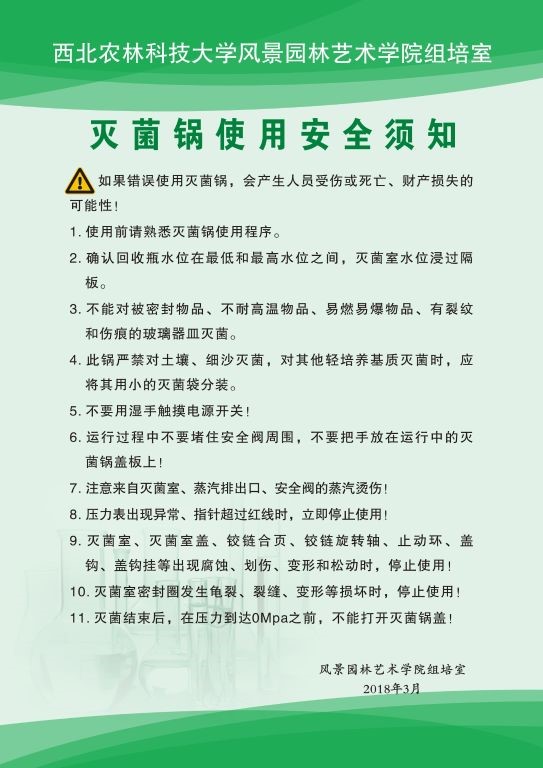 西北农林科技大学风景园林艺术学院组培室

灭菌锅使用安全须知

如果错误使用灭菌锅，会产生人员受伤或死亡、财产损失的可能性！

1. 使用前请熟悉灭菌锅使用程序。

2. 确认回收瓶水位在最低和最高水位之间，灭菌室水位浸过隔板。

3. 不能对被密封物品、不耐高温物品、易燃易爆物品、有裂纹和伤痕的玻璃器皿灭菌。

4. 此锅严禁对土壤、细沙灭菌，对其他轻培养基质灭菌时，应将其用小的灭菌袋分装。

5. 不要用湿手触摸电源开关！

6. 运行过程中不要堵住安全阀周围，不要把手放在运行中的灭菌锅盖板上！

7. 注意来自灭菌室、蒸汽排出口、安全阀的蒸汽烫伤！

8. 压力表出现异常、指针超过红线时，立即停止使用！

9. 灭菌室、灭菌室盖、铰链合页、铰链旋转轴、止动环、盖钩、盖钩挂等出现腐蚀、划伤、变形和松动时，停止使用！

10. 灭菌室密封圈发生龟裂、裂缝、变形等损坏时，停止使用！

11. 灭菌结束后，在压力到达0Mpa之前，不能打开灭菌锅盖！

风景园林艺术学院组培室
2018年3月